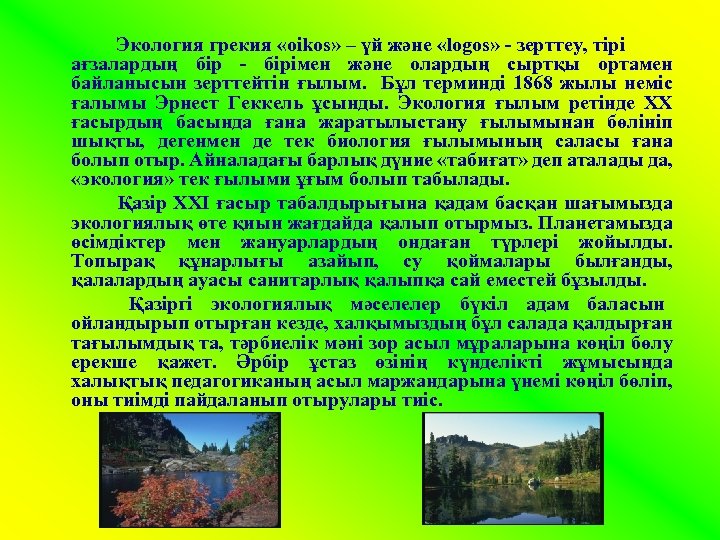 Экология грекия «oikos» – үй және «logos» - зерттеу, тірі ағзалардың бір - бірімен және олардың сыртқы ортамен байланысын зерттейтін ғылым. Бұл терминді 1868 жылы неміс ғалымы Эрнест Геккель ұсынды. Экология ғылым ретінде XX ғасырдың басында ғана жаратылыстану ғылымынан бөлініп шықты, дегенмен де тек биология ғылымының саласы ғана болып отыр. Айналадағы барлық дүние «табиғат» деп аталады да, «экология» тек ғылыми ұғым болып табылады.

Қазір XXI ғасыр табалдырығына қадам басқан шағымызда экологиялық өте қиын жағдайда қалып отырмыз. Планетамызда өсімдіктер мен жануарлардың ондаған түрлері жойылды. Топырақ құнарлығы азайып, су қоймалары былғанды, қалалардың ауасы санитарлық қалыпқа сай еместей бұзылды.

Қазіргі экологиялық мәселелер бүкіл адам баласын ойландырып отырған кезде, халқымыздың бұл салада қалдырған тағылымдық та, тәрбиелік мәні зор асыл мұраларына көңіл бөлу ерекше қажет. Әрбір ұстаз өзінің күнделікті жұмысында халықтық педагогиканың асыл маржандарына үнемі көңіл бөліп, оны тиімді пайдаланып отырулары тиіс.